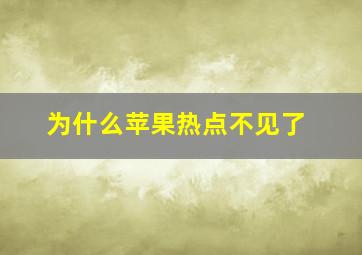 为什么苹果热点不见了